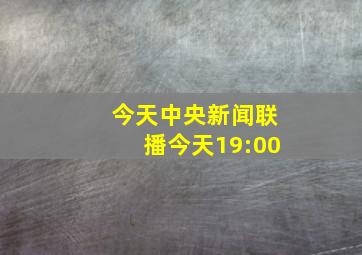 今天中央新闻联播今天19:00